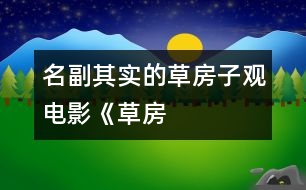 名副其实的草房子观电影《草房